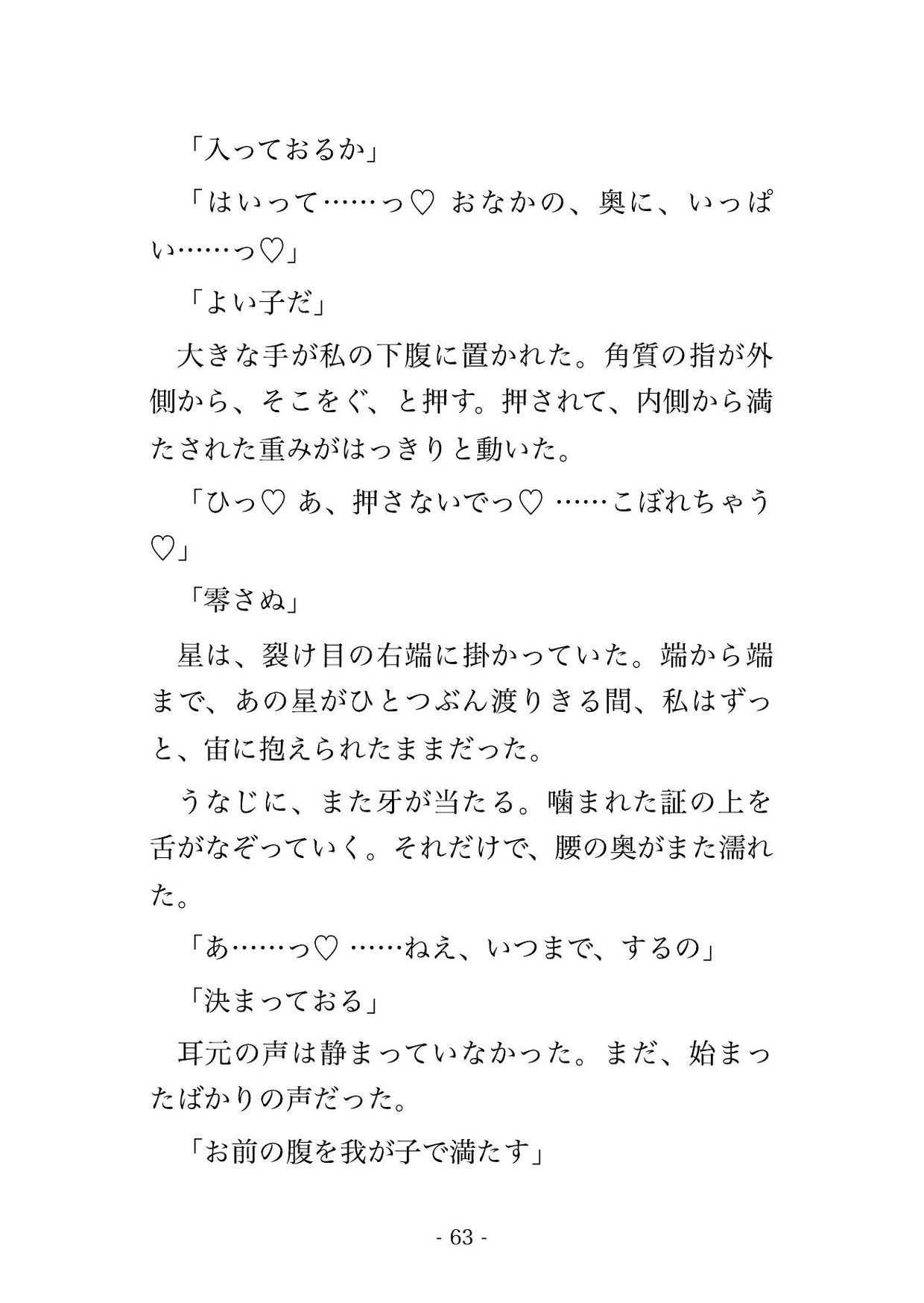 「入っておるか」

「はいって……っ♡ おなかの、奥に、いっぱい……っ♡」

「よい子だ」

大きな手が私の下腹に置かれた。角質の指が外側から、そこをぐ、と押す。押されて、内側から満たされた重みがはっきりと動いた。

「ひっ♡ あ、押さないでっ♡ ……こぼれちゃう♡」

「零さぬ」

星は、裂け目の右端に掛かっていた。端から端まで、あの星がひとつぶん渡りきる間、私はずっと、宙に抱えられたままだった。

うなじに、また牙が当たる。噛まれた証の上を舌がなぞっていく。それだけで、腰の奥がまた濡れた。

「あ……っ♡ ……ねえ、いつまで、するの」

「決まっておる」

耳元の声は静まっていなかった。まだ、始まったばかりの声だった。

「お前の腹を我が子で満たす」

- 63 -